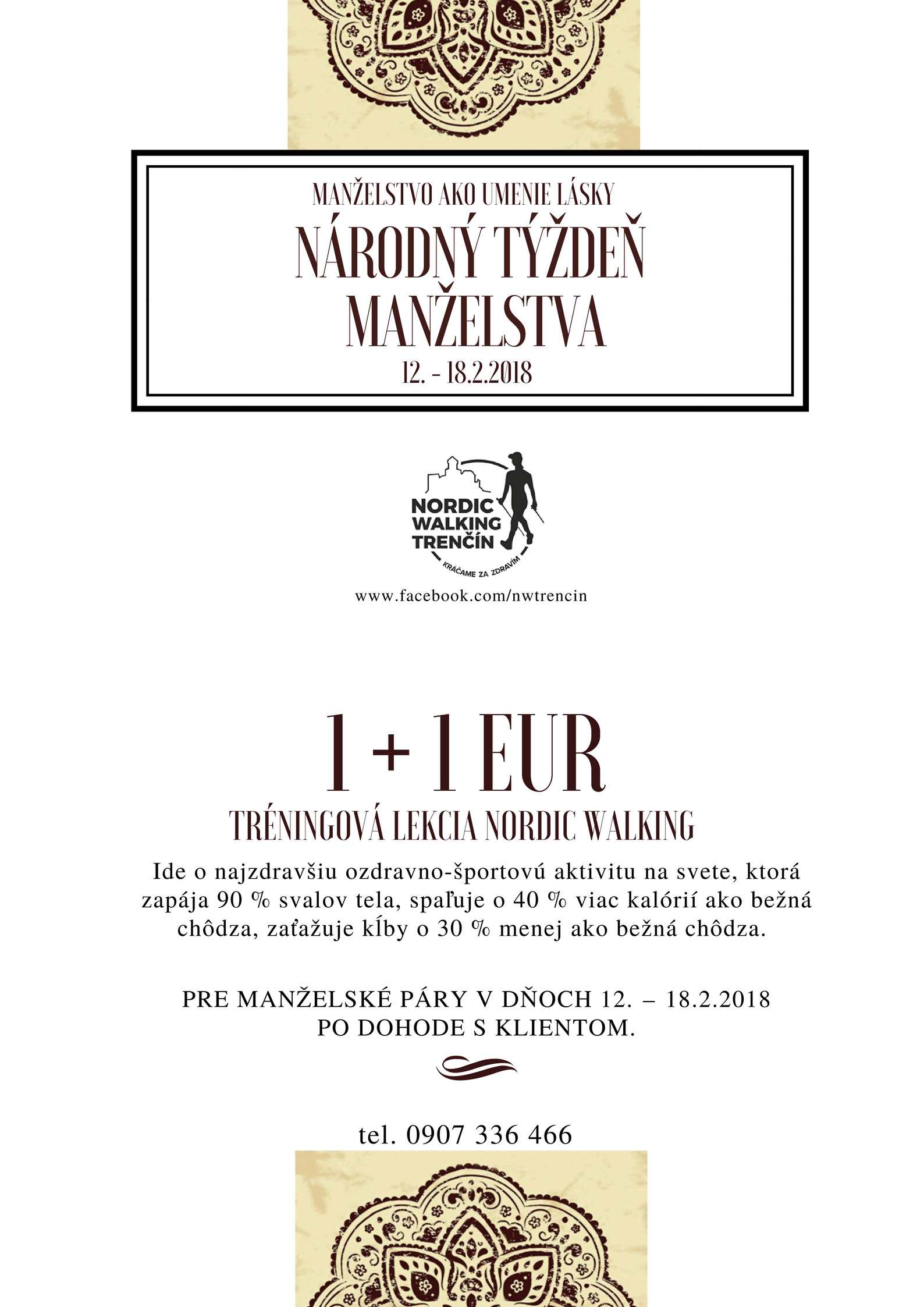 MANŽELSTVO AKO UMENIE LÁSKY
NÁRODNÝ TÝŽDEŇ MANŽELSTVA
12. - 18.2.2018

NORDIC WALKING TRENČÍN
KRÁČAME ZA ZDRAVÍM

www.facebook.com/nwtrencin

1 + 1 EUR
TRÉNINGOVÁ LEKCIA NORDIC WALKING

Ide o najzdravšiu ozdravno-športovú aktivitu na svete, ktorá zapája 90 % svalov tela, spaľuje o 40 % viac kalórií ako bežná chôdza, zaťažuje kĺby o 30 % menej ako bežná chôdza.

PRE MANŽELSKÉ PÁRY V DŇOCH 12. – 18.2.2018
PO DOHODE S KLIENTOM.

tel. 0907 336 466